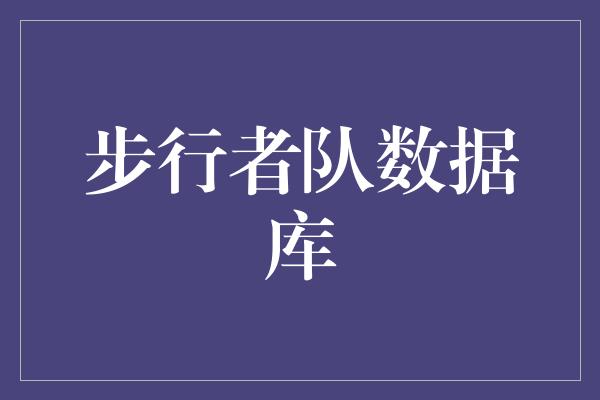 步行者队数据库